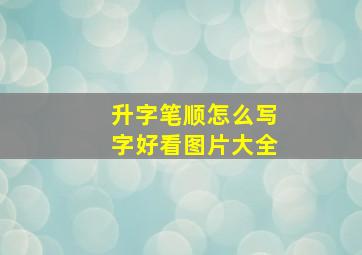 升字笔顺怎么写
字好看图片大全